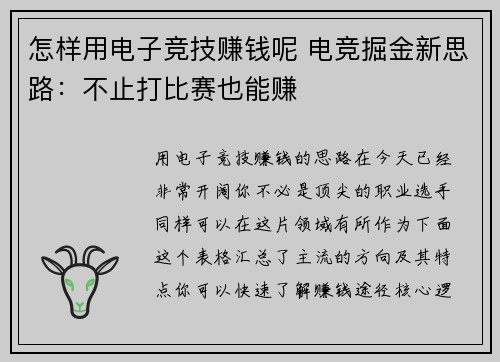 怎样用电子竞技赚钱呢 电竞掘金新思路：不止打比赛也能赚

用电子竞技赚钱的思路在今天已经非常开阔你不必是顶尖的职业选手同样可以在这片领域有所作为下面这个表格汇总了主流的方向及其特点你可以快速了解赚钱途径核心逻